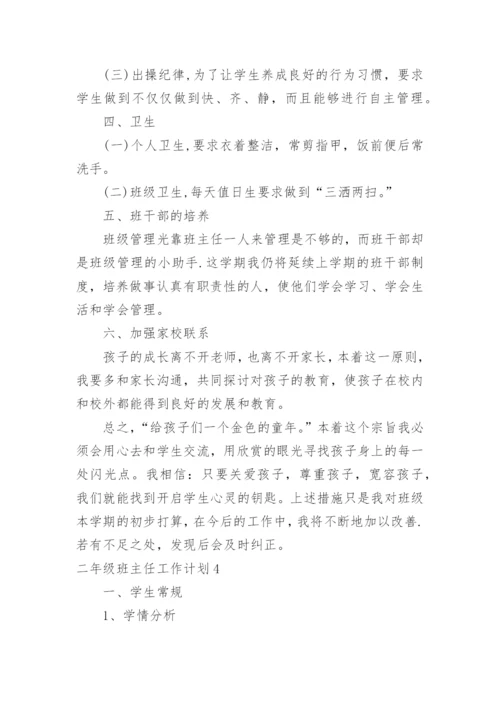 (三)出操纪律,为了让学生养成良好的行为习惯，要求学生做到不仅仅做到快、齐、静，而且能够进行自主管理。

四、卫生

(一)个人卫生,要求衣着整洁，常剪指甲，饭前便后常洗手。

(二)班级卫生,每天值日生要求做到“三洒两扫。”

五、班干部的培养

班级管理光靠班主任一人来管理是不够的，而班干部却是班级管理的小助手.这学期我仍将延续上学期的班干部制度，培养做事认真有职责性的人，使他们学会学习、学会生活和学会管理。

六、加强家校联系

孩子的成长离不开老师，也离不开家长，本着这一原则，我要多和家长沟通，共同探讨对孩子的教育，使孩子在校内和校外都能得到良好的发展和教育。

总之，“给孩子们一个金色的童年。”本着这个宗旨我必须会用心去和学生交流，用欣赏的眼光寻找孩子身上的每一处闪光点。我相信：只要关爱孩子，尊重孩子，宽容孩子，我们就能找到开启学生心灵的钥匙。上述措施只是我对班级本学期的初步打算，在今后的工作中，我将不断地加以改善.若有不足之处，发现后会及时纠正。

二年级班主任工作计划4

一、学生常规

1、学情分析